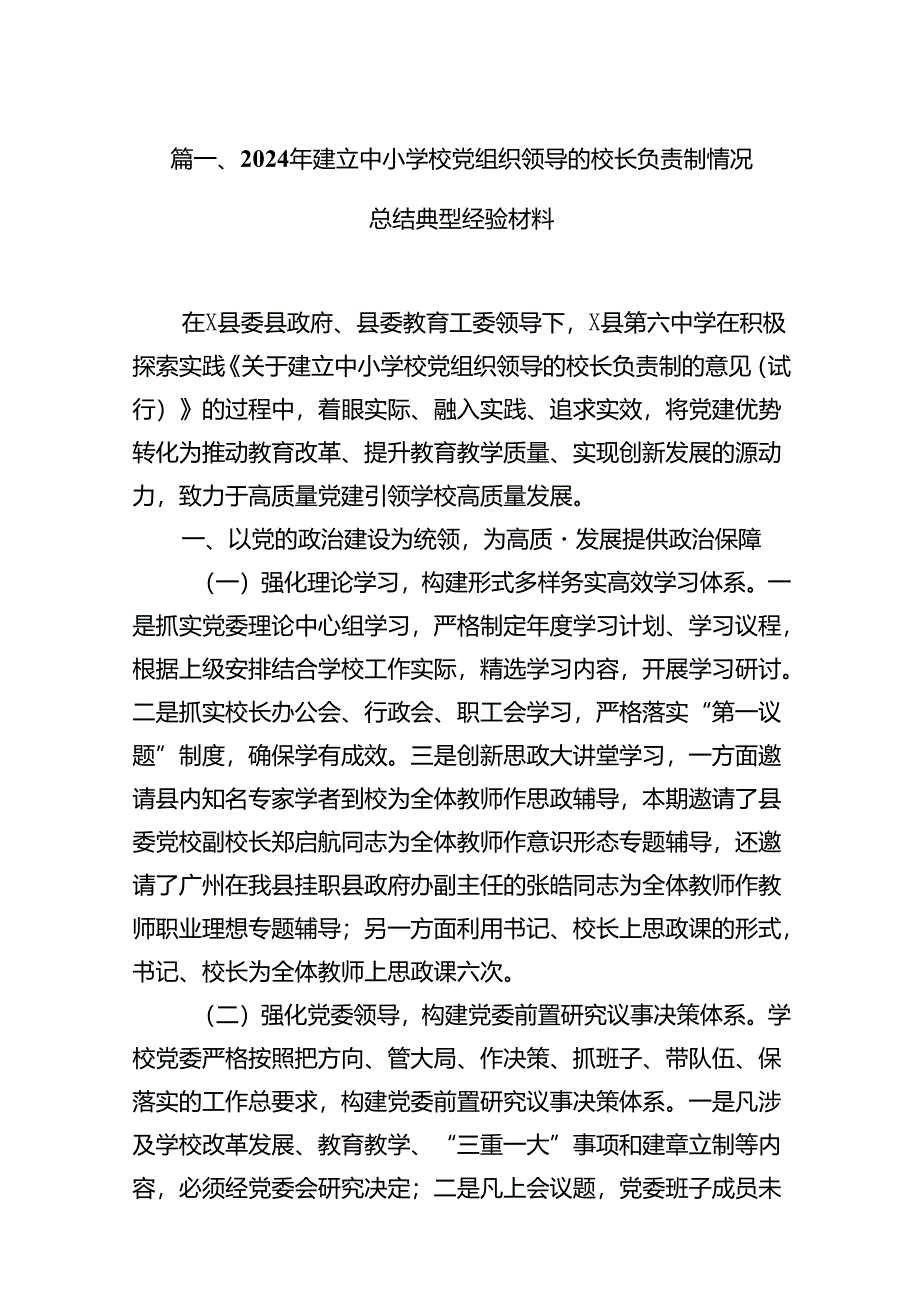 篇一、2024年建立中小学校党组织领导的校长负责制情况总结典型经验材料

在X县委县政府、县委教育工委领导下，X县第六中学在积极探索实践《关于建立中小学校党组织领导的校长负责制的意见（试行）》的过程中，着眼实际、融入实践、追求实效，将党建优势转化为推动教育改革、提升教育教学质量、实现创新发展的源动力，致力于高质量党建引领学校高质量发展。

一、以党的政治建设为统领，为高质·发展提供政治保障

（一）强化理论学习，构建形式多样务实高效学习体系。一是抓实党委理论中心组学习，严格制定年度学习计划、学习议程，根据上级安排结合学校工作实际，精选学习内容，开展学习研讨。二是抓实校长办公会、行政会、职工会学习，严格落实“第一议题”制度，确保学有成效。三是创新思政大讲堂学习，一方面邀请县内知名专家学者到校为全体教师作思政辅导，本期邀请了县委党校副校长郑启航同志为全体教师作意识形态专题辅导，还邀请了广州在我县挂职县政府办副主任的张皓同志为全体教师作教师职业理想专题辅导；另一方面利用书记、校长上思政课的形式，书记、校长为全体教师上思政课六次。

（二）强化党委领导，构建党委前置研究议事决策体系。学校党委严格按照把方向、管大局、作决策、抓班子、带队伍、保落实的工作总要求，构建党委前置研究议事决策体系。一是凡涉及学校改革发展、教育教学、“三重一大”事项和建章立制等内容，必须经党委会研究决定；二是凡上会议题，党委班子成员未